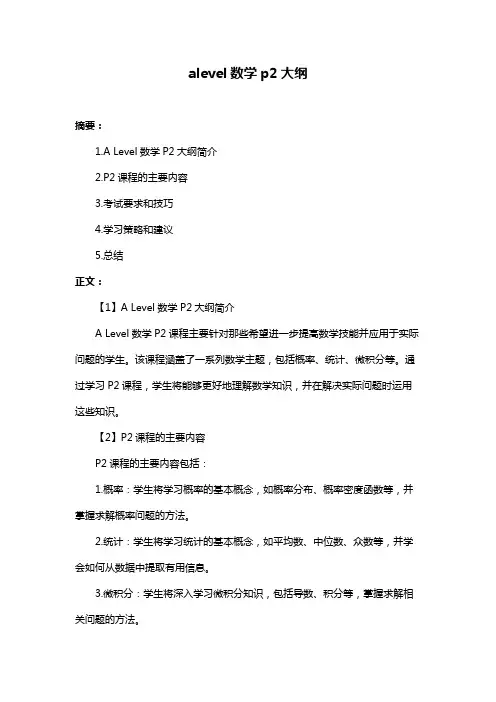 alevel 数学 p2 大纲

摘要：

1.A Level 数学 P2 大纲简介

2.P2 课程的主要内容

3.考试要求和技巧

4.学习策略和建议

5.总结

正文：

【1】A Level 数学 P2 大纲简介

A Level 数学 P2 课程主要针对那些希望进一步提高数学技能并应用于实际问题的学生。该课程涵盖了一系列数学主题，包括概率、统计、微积分等。通过学习 P2 课程，学生将能够更好地理解数学知识，并在解决实际问题时运用这些知识。

【2】P2 课程的主要内容

P2 课程的主要内容包括：

1.概率：学生将学习概率的基本概念，如概率分布、概率密度函数等，并掌握求解概率问题的方法。

2.统计：学生将学习统计的基本概念，如平均数、中位数、众数等，并学会如何从数据中提取有用信息。

3.微积分：学生将深入学习微积分知识，包括导数、积分等，掌握求解相关问题的方法。